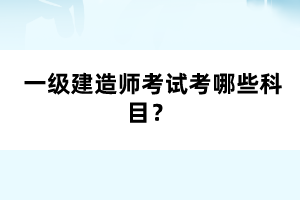 一级建造师考试考哪些科目？